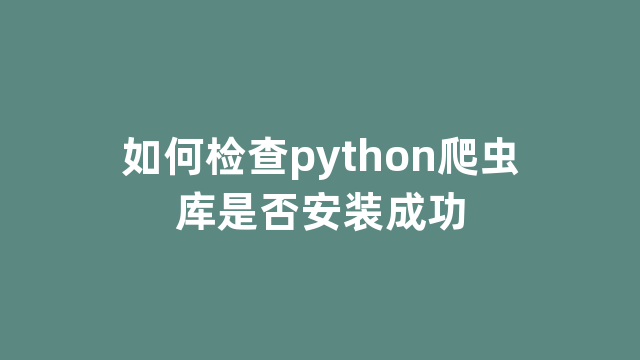 如何检查python爬虫库是否安装成功